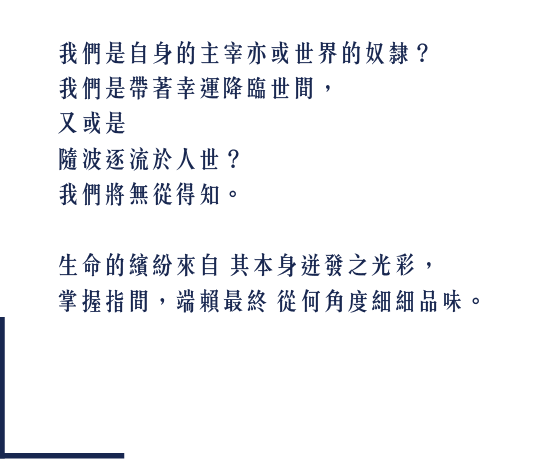 我們是自身的主宰亦或世界的奴隸？
我們是帶著幸運降臨世間，
又或是
隨波逐流於人世？
我們將無從得知。

生命的繽紛來自 其本身迸發之光彩，
掌握指間，端賴最終 從何角度細細品味。